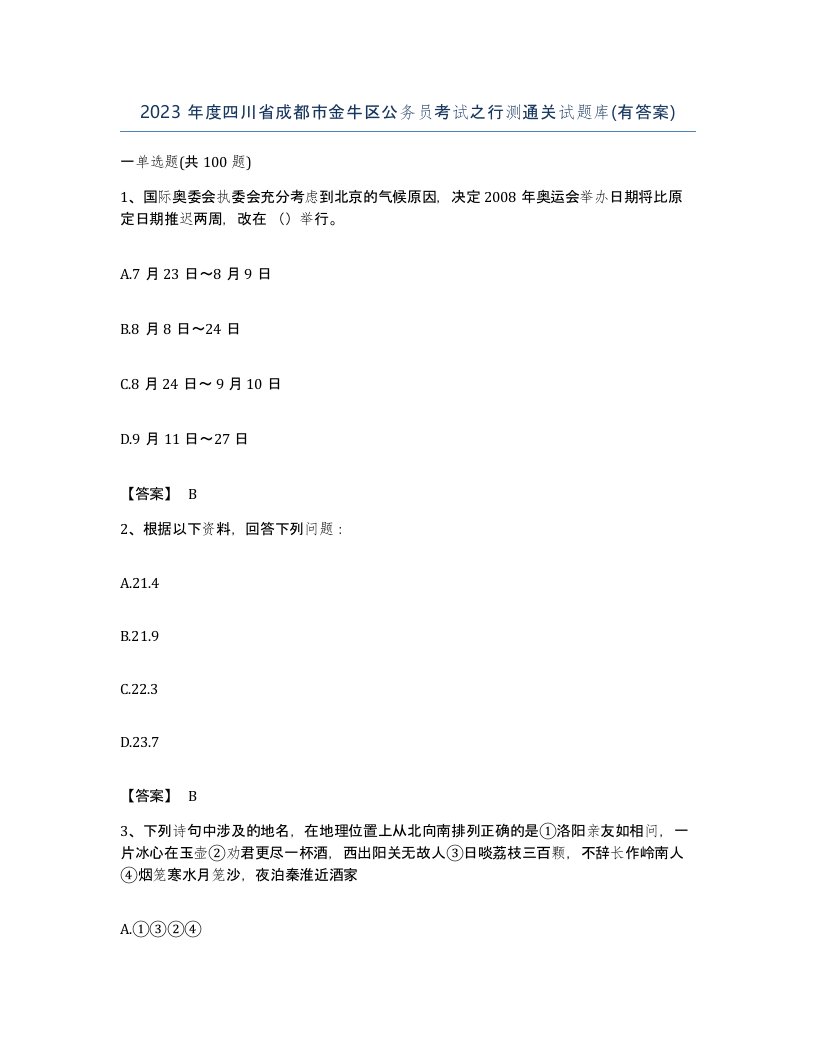 2023 年度四川省成都市金牛区公务员考试之行测通关试题库(有答案)

一单选题(共 100 题)

1、国际奥委会执委会充分考虑到北京的气候原因，决定 2008 年奥运会举办日期将比原定日期推迟两周，改在（）举行。

A.7 月 23 日～8 月 9 日

B.8 月 8 日～24 日

C.8 月 24 日～ 9 月 10 日

D.9 月 11 日～27 日

【答案】 B

2、根据以下资料，回答下列问题：

A.21.4

B.21.9

C.22.3

D.23.7

【答案】 B

3、下列诗句中涉及的地名，在地理位置上从北向南排列正确的是①洛阳亲友如相问，一片冰心在玉壶②劝君更尽一杯酒，西出阳关无故人③日啖荔枝三百颗，不辞长作岭南人④烟笼寒水月笼沙，夜泊秦淮近酒家

A.①③②④